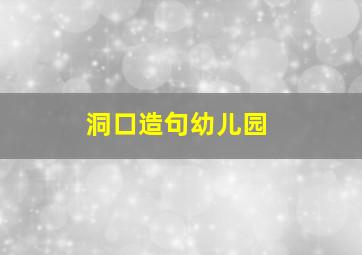 洞口造句幼儿园